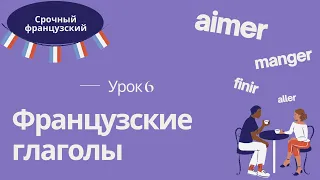 Срочный французский

aimer

manger

finir

aller

Урок 6

Французские глаголы